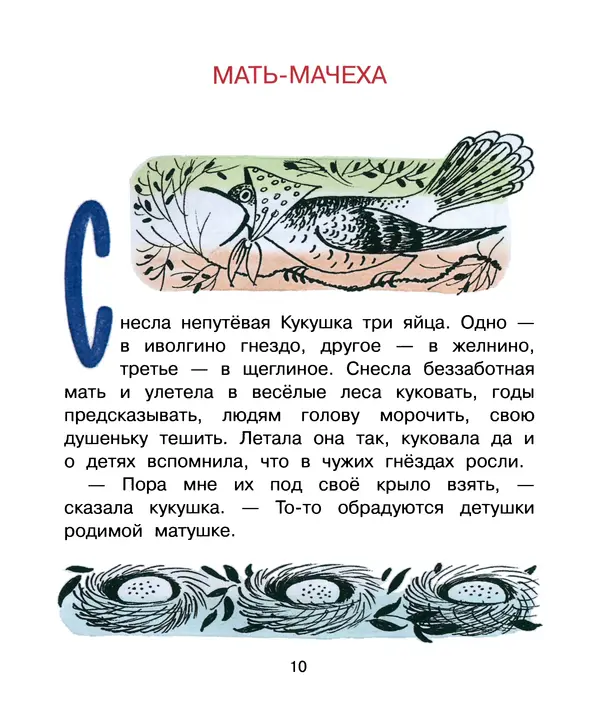 МАТЬ-МАЧЕХА

Снесла непутёвая Кукушка три яйца. Одно — в иволгино гнездо, другое — в желнино, третье — в щеглиное. Снесла беззаботная мать и улетела в весёлые леса куковать, годы предсказывать, людям голову морочить, свою душеньку тешить. Летала она так, куковала да и о детях вспомнила, что в чужих гнёздах росли.

— Пора мне их под своё крыло взять, — сказала кукушка. — То-то обрадуются детушки родимой матушке.

10